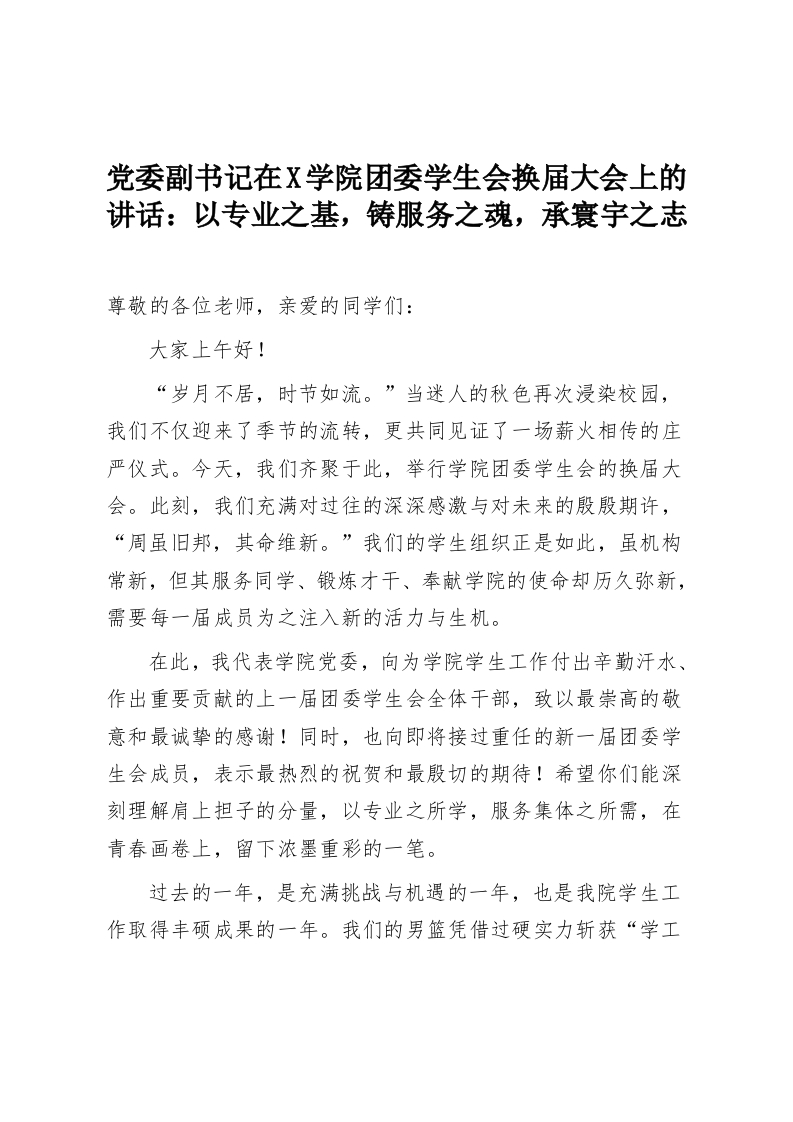 党委副书记在X学院团委学生会换届大会上的讲话：以专业之基，铸服务之魂，承寰宇之志

尊敬的各位老师，亲爱的同学们：

大家上午好！

“岁月不居，时节如流。”当迷人的秋色再次浸染校园，我们不仅迎来了季节的流转，更共同见证了一场薪火相传的庄严仪式。今天，我们齐聚于此，举行学院团委学生会的换届大会。此刻，我们充满对过往的深深感激与对未来的殷殷期许，“周虽旧邦，其命维新。”我们的学生组织正是如此，虽机构常新，但其服务同学、锻炼才干、奉献学院的使命却历久弥新，需要每一届成员为之注入新的活力与生机。

在此，我代表学院党委，向为学院学生工作付出辛勤汗水、作出重要贡献的上一届团委学生会全体干部，致以最崇高的敬意和最诚挚的感谢！同时，也向即将接过重任的新一届团委学生会成员，表示最热烈的祝贺和最殷切的期待！希望你们能深刻理解肩上担子的分量，以专业之所学，服务集体之所需，在青春画卷上，留下浓墨重彩的一笔。

过去的一年，是充满挑战与机遇的一年，也是我院学生工作取得丰硕成果的一年。我们的男篮凭借过硬实力斩获“学工